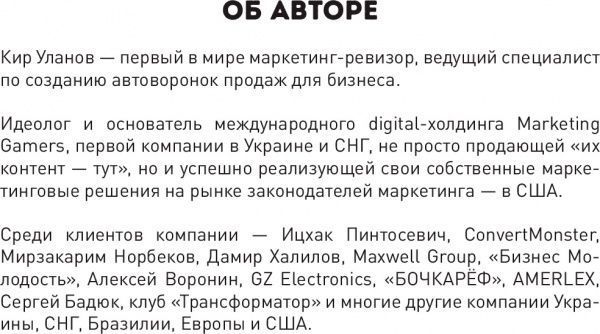 ОБ АВТОРЕ

Кир Уланов — первый в мире маркетинг-ревизор, ведущий специалист по созданию автоворонок продаж для бизнеса.

Идеолог и основатель международного digital-холдинга Marketing Gamers, первой компании в Украине и СНГ, не просто продающей «их контент — тут», но и успешно реализующей свои собственные маркетинговые решения на рынке законодателей маркетинга — в США.

Среди клиентов компании — Ицхак Пинтосевич, ConvertMonster, Мирзакарим Норбеков, Дамир Халилов, Maxwell Group, «Бизнес Молодость», Алексей Воронин, GZ Electronics, «БОЧКАРЁФ», AMERLEX, Сергей Бадюк, клуб «Трансформатор» и многие другие компании Украины, СНГ, Бразилии, Европы и США.